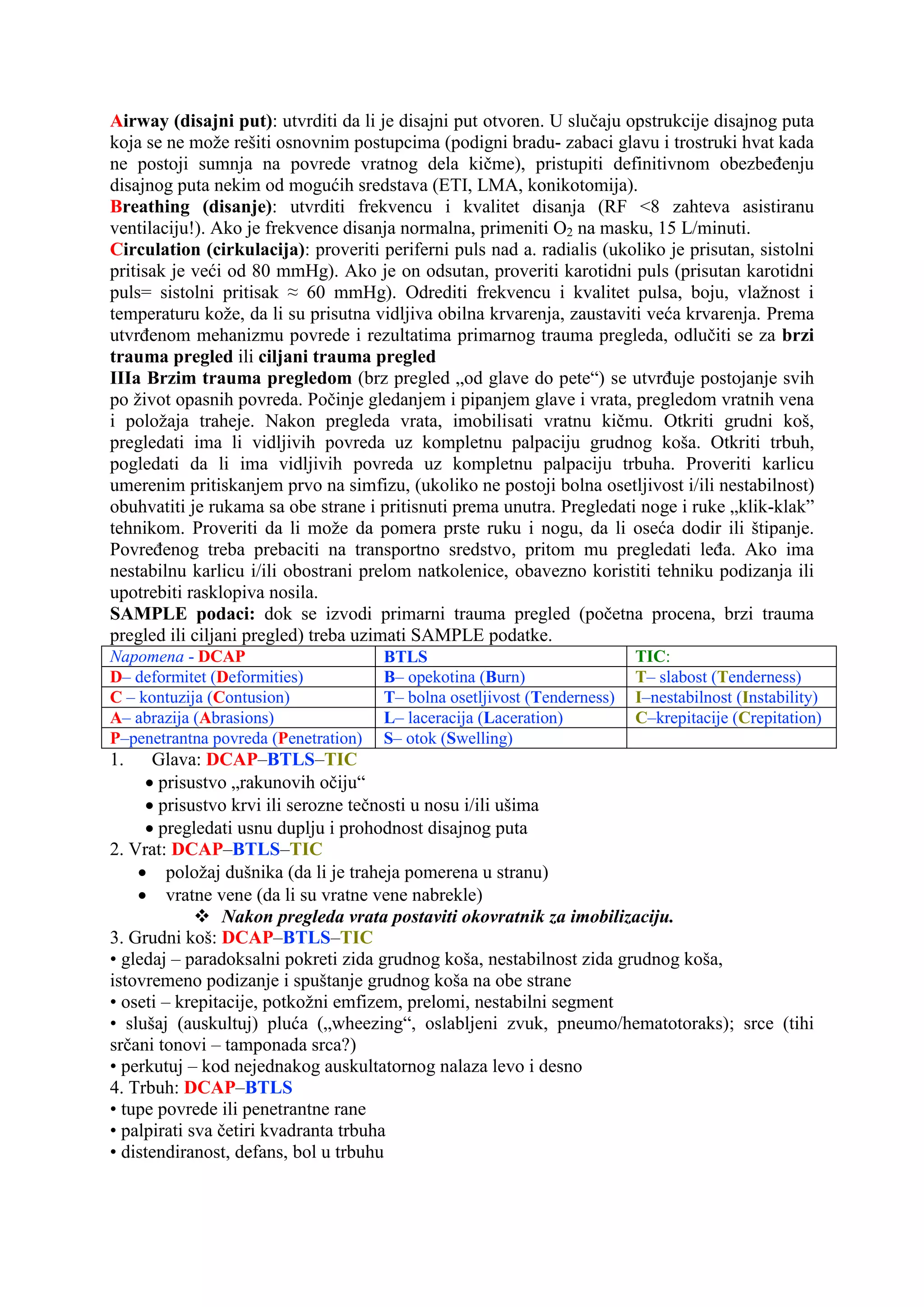 Airway (disajni put): utvrditi da li je disajni put otvoren. U slučaju opstrukcije disajnog puta koja se ne može rešiti osnovnim postupcima (podigni bradu- zabaci glavu i trostruki hvat kada ne postoji sumnja na povrede vratnog dela kičme), pristupiti definitivnom obezbeđenju disajnog puta nekim od mogućih sredstava (ETI, LMA, konikotomija).
Breathing (disanje): utvrditi frekvencu i kvalitet disanja (RF <8 zahteva asistiranu ventilaciju!). Ako je frekvence disanja normalna, primeniti $O_2$ na masku, 15 L/minuti.
Circulation (cirkulacija): proveriti periferni puls nad a. radialis (ukoliko je prisutan, sistolni pritisak je veći od 80 mmHg). Ako je on odsutan, proveriti karotidni puls (prisutan karotidni puls= sistolni pritisak ≈ 60 mmHg). Odrediti frekvencu i kvalitet pulsa, boju, vlažnost i temperaturu kože, da li su prisutna vidljiva obilna krvarenja, zaustaviti veća krvarenja. Prema utvrđenom mehanizmu povrede i rezultatima primarnog trauma pregleda, odlučiti se za brzi trauma pregled ili ciljani trauma pregled
IIIa Brzim trauma pregledom (brz pregled „od glave do pete“) se utvrđuje postojanje svih po život opasnih povreda. Počinje gledanjem i pipanjem glave i vrata, pregledom vratnih vena i položaja traheje. Nakon pregleda vrata, imobilisati vratnu kičmu. Otkriti grudni koš, pregledati ima li vidljivih povreda uz kompletnu palpaciju grudnog koša. Otkriti trbuh, pogledati da li ima vidljivih povreda uz kompletnu palpaciju trbuha. Proveriti karlicu umerenim pritiskanjem prvo na simfizu, (ukoliko ne postoji bolna osetljivost i/ili nestabilnost) obuhvatiti je rukama sa obe strane i pritisnuti prema unutra. Pregledati noge i ruke „klik-klak” tehnikom. Proveriti da li može da pomera prste ruku i nogu, da li oseća dodir ili štipanje. Povređenog treba prebaciti na transportno sredstvo, pritom mu pregledati leđa. Ako ima nestabilnu karlicu i/ili obostrani prelom natkolenice, obavezno koristiti tehniku podizanja ili upotrebiti rasklopiva nosila.
SAMPLE podaci: dok se izvodi primarni trauma pregled (početna procena, brzi trauma pregled ili ciljani pregled) treba uzimati SAMPLE podatke.

| Napomena - DCAP | BTLS | TIC: |
|---|---|---|
| D– deformitet (Deformities) | B– opekotina (Burn) | T– slabost (Tenderness) |
| C – kontuzija (Contusion) | T– bolna osetljivost (Tenderness) | I–nestabilnost (Instability) |
| A– abrazija (Abrasions) | L– laceracija (Laceration) | C–krepitacije (Crepitation) |
| P–penetrantna povreda (Penetration) | S– otok (Swelling) | |

1. Glava: DCAP–BTLS–TIC
• prisustvo „rakunovih očiju“
• prisustvo krvi ili serozne tečnosti u nosu i/ili ušima
• pregledati usnu duplju i prohodnost disajnog puta
2. Vrat: DCAP–BTLS–TIC
• položaj dušnika (da li je traheja pomerena u stranu)
• vratne vene (da li su vratne vene nabrekle)
❖ Nakon pregleda vrata postaviti okovratnik za imobilizaciju.
3. Grudni koš: DCAP–BTLS–TIC
• gledaj – paradoksalni pokreti zida grudnog koša, nestabilnost zida grudnog koša, istovremeno podizanje i spuštanje grudnog koša na obe strane
• oseti – krepitacije, potkožni emfizem, prelomi, nestabilni segment
• slušaj (auskultuj) pluća („wheezing“, oslabljeni zvuk, pneumo/hematotoraks); srce (tihi srčani tonovi – tamponada srca?)
• perkutuj – kod nejednakog auskultatornog nalaza levo i desno
4. Trbuh: DCAP–BTLS
• tupe povrede ili penetrantne rane
• palpirati sva četiri kvadranta trbuha
• distendiranost, defans, bol u trbuhu